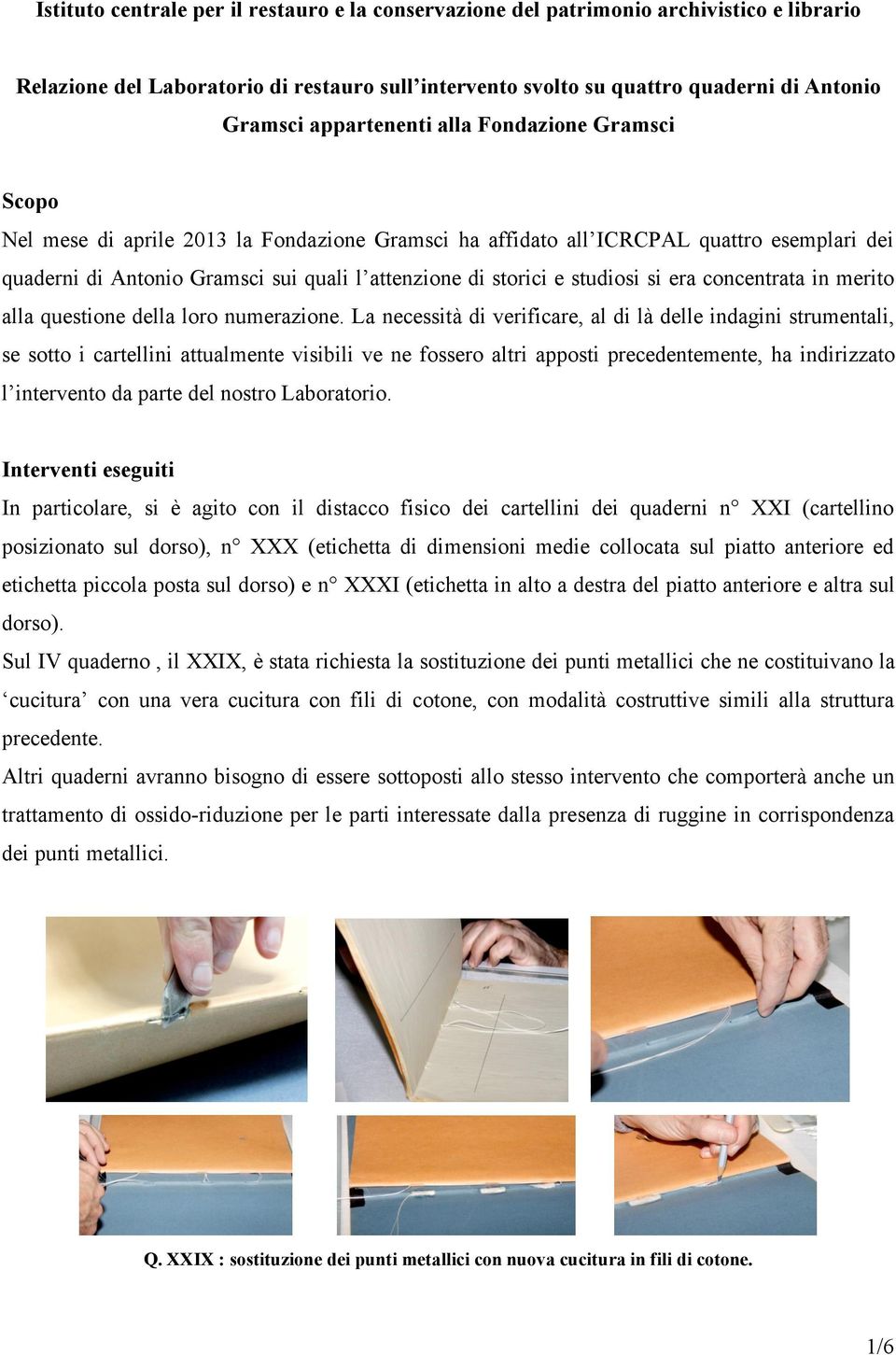 Istituto centrale per il restauro e la conservazione del patrimonio archivistico e librario

Relazione del Laboratorio di restauro sull'intervento svolto su quattro quaderni di Antonio Gramsci appartenenti alla Fondazione Gramsci

Scopo

Nel mese di aprile 2013 la Fondazione Gramsci ha affidato all'ICRCPAL quattro esemplari dei quaderni di Antonio Gramsci sui quali l'attenzione di storici e studiosi si era concentrata in merito alla questione della loro numerazione. La necessità di verificare, al di là delle indagini strumentali, se sotto i cartellini attualmente visibili ve ne fossero altri apposti precedentemente, ha indirizzato l'intervento da parte del nostro Laboratorio.

Interventi eseguiti

In particolare, si è agito con il distacco fisico dei cartellini dei quaderni n° XXI (cartellino posizionato sul dorso), n° XXX (etichetta di dimensioni medie collocata sul piatto anteriore ed etichetta piccola posta sul dorso) e n° XXXI (etichetta in alto a destra del piatto anteriore e altra sul dorso).

Sul IV quaderno , il XXIX, è stata richiesta la sostituzione dei punti metallici che ne costituivano la 'cucitura' con una vera cucitura con fili di cotone, con modalità costruttive simili alla struttura precedente.

Altri quaderni avranno bisogno di essere sottoposti allo stesso intervento che comporterà anche un trattamento di ossido-riduzione per le parti interessate dalla presenza di ruggine in corrispondenza dei punti metallici.

Q. XXIX : sostituzione dei punti metallici con nuova cucitura in fili di cotone.

1/6